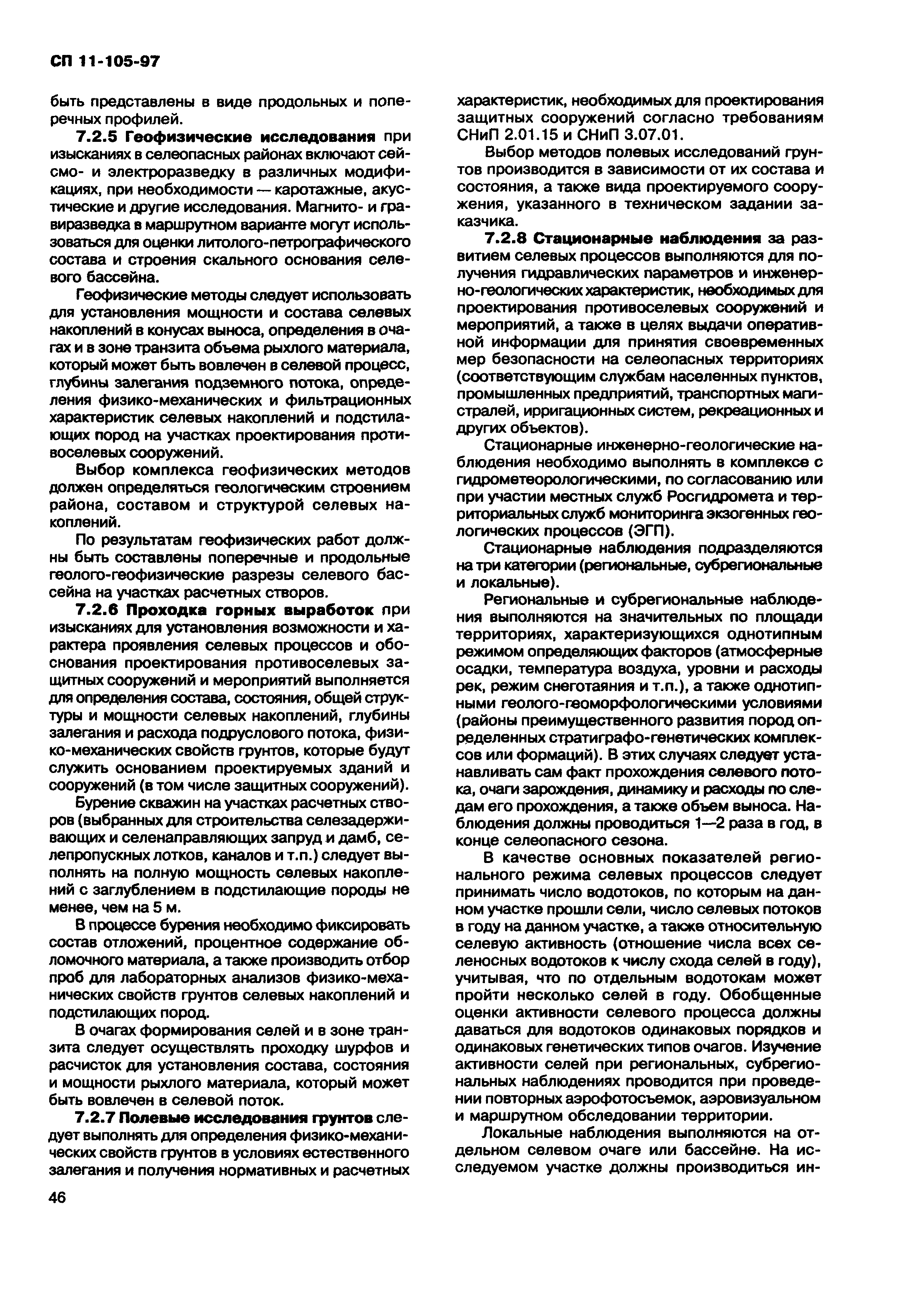 СП 11-105-97

быть представлены в виде продольных и поперечных профилей.

7.2.5 Геофизические исследования при изысканиях в селеопасных районах включают сейсмо- и электроразведку в различных модификациях, при необходимости — каротажные, акустические и другие исследования. Магнито- и гравиразведка в маршрутном варианте могут использоваться для оценки литолого-петрографического состава и строения скального основания селевого бассейна.

Геофизические методы следует использовать для установления мощности и состава селевых накоплений в конусах выноса, определения в очагах и в зоне транзита объема рыхлого материала, который может быть вовлечен в селевой процесс, глубины залегания подземного потока, определения физико-механических и фильтрационных характеристик селевых накоплений и подстилающих пород на участках проектирования противоселевых сооружений.

Выбор комплекса геофизических методов должен определяться геологическим строением района, составом и структурой селевых накоплений.

По результатам геофизических работ должны быть составлены поперечные и продольные геолого-геофизические разрезы селевого бассейна на участках расчетных створов.

7.2.6 Проходка горных выработок при изысканиях для установления возможности и характера проявления селевых процессов и обоснования проектирования противоселевых защитных сооружений и мероприятий выполняется для определения состава, состояния, общей структуры и мощности селевых накоплений, глубины залегания и расхода подруслового потока, физико-механических свойств грунтов, которые будут служить основанием проектируемых зданий и сооружений (в том числе защитных сооружений).

Бурение скважин на участках расчетных створов (выбранных для строительства селезадерживающих и селенаправляющих запруд и дамб, селепропускных лотков, каналов и т.п.) следует выполнять на полную мощность селевых накоплений с заглублением в подстилающие породы не менее, чем на 5 м.

В процессе бурения необходимо фиксировать состав отложений, процентное содержание обломочного материала, а также производить отбор проб для лабораторных анализов физико-механических свойств грунтов селевых накоплений и подстилающих пород.

В очагах формирования селей и в зоне транзита следует осуществлять проходку шурфов и расчисток для установления состава, состояния и мощности рыхлого материала, который может быть вовлечен в селевой поток.

7.2.7 Полевые исследования грунтов следует выполнять для определения физико-механических свойств грунтов в условиях естественного залегания и получения нормативных и расчетных характеристик, необходимых для проектирования защитных сооружений согласно требованиям СНиП 2.01.15 и СНиП 3.07.01.

Выбор методов полевых исследований грунтов производится в зависимости от их состава и состояния, а также вида проектируемого сооружения, указанного в техническом задании заказчика.

7.2.8 Стационарные наблюдения за развитием селевых процессов выполняются для получения гидравлических параметров и инженерно-геологических характеристик, необходимых для проектирования противоселевых сооружений и мероприятий, а также в целях выдачи оперативной информации для принятия своевременных мер безопасности на селеопасных территориях (соответствующим службам населенных пунктов, промышленных предприятий, транспортных магистралей, ирригационных систем, рекреационных и других объектов).

Стационарные инженерно-геологические наблюдения необходимо выполнять в комплексе с гидрометеорологическими, по согласованию или при участии местных служб Росгидромета и территориальных служб мониторинга экзогенных геологических процессов (ЭГП).

Стационарные наблюдения подразделяются на три категории (региональные, субрегиональные и локальные).

Региональные и субрегиональные наблюдения выполняются на значительных по площади территориях, характеризующихся однотипным режимом определяющих факторов (атмосферные осадки, температура воздуха, уровни и расходы рек, режим снеготаяния и т.п.), а также однотипными геолого-геоморфологическими условиями (районы преимущественного развития пород определенных стратиграфо-генетических комплексов или формаций). В этих случаях следует устанавливать сам факт прохождения селевого потока, очаги зарождения, динамику и расходы по следам его прохождения, а также объем выноса. Наблюдения должны проводиться 1—2 раза в год, в конце селеопасного сезона.

В качестве основных показателей регионального режима селевых процессов следует принимать число водотоков, по которым на данном участке прошли сели, число селевых потоков в году на данном участке, а также относительную селевую активность (отношение числа всех селеносных водотоков к числу схода селей в году), учитывая, что по отдельным водотокам может пройти несколько селей в году. Обобщенные оценки активности селевого процесса должны даваться для водотоков одинаковых порядков и одинаковых генетических типов очагов. Изучение активности селей при региональных, субрегиональных наблюдениях проводится при проведении повторных аэрофотосъемок, аэровизуальном и маршрутном обследовании территории.

Локальные наблюдения выполняются на отдельном селевом очаге или бассейне. На исследуемом участке должны производиться ин-

46